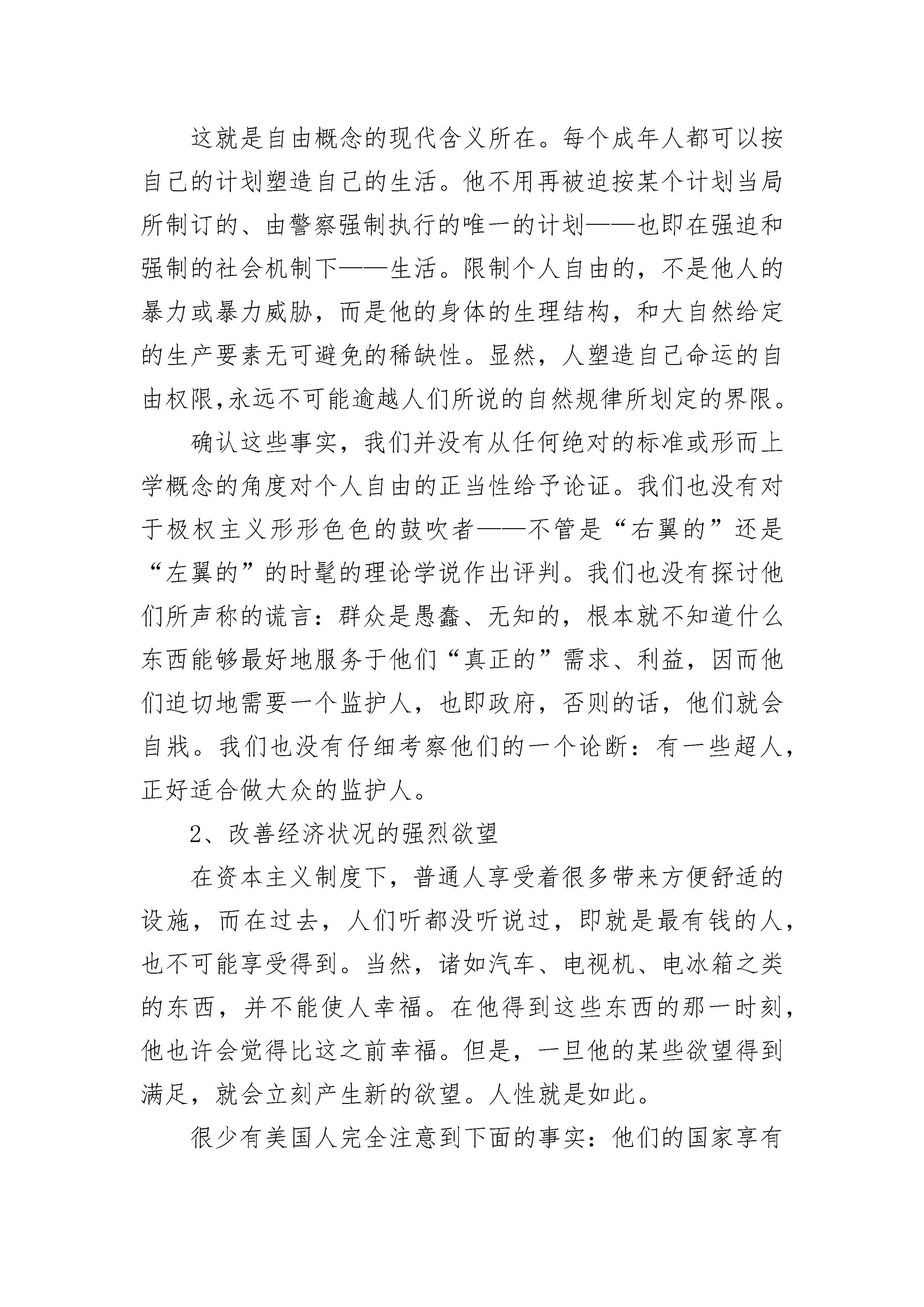 这就是自由概念的现代含义所在。每个成年人都可以按自己的计划塑造自己的生活。他不用再被迫按某个计划当局所制订的、由警察强制执行的唯一的计划——也即在强迫和强制的社会机制下——生活。限制个人自由的，不是他人的暴力或暴力威胁，而是他的身体的生理结构，和大自然给定的生产要素无可避免的稀缺性。显然，人塑造自己命运的自由权限,永远不可能逾越人们所说的自然规律所划定的界限。

确认这些事实，我们并没有从任何绝对的标准或形而上学概念的角度对个人自由的正当性给予论证。我们也没有对于极权主义形形色色的鼓吹者——不管是“右翼的”还是“左翼的”的时髦的理论学说作出评判。我们也没有探讨他们所声称的谎言：群众是愚蠢、无知的，根本就不知道什么东西能够最好地服务于他们“真正的”需求、利益，因而他们迫切地需要一个监护人，也即政府，否则的话，他们就会自戕。我们也没有仔细考察他们的一个论断：有一些超人，正好适合做大众的监护人。

2、改善经济状况的强烈欲望

在资本主义制度下，普通人享受着很多带来方便舒适的设施，而在过去，人们听都没听说过，即就是最有钱的人，也不可能享受得到。当然，诸如汽车、电视机、电冰箱之类的东西，并不能使人幸福。在他得到这些东西的那一时刻，他也许会觉得比这之前幸福。但是，一旦他的某些欲望得到满足，就会立刻产生新的欲望。人性就是如此。

很少有美国人完全注意到下面的事实：他们的国家享有